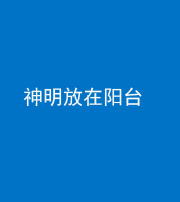 神明放在阳台